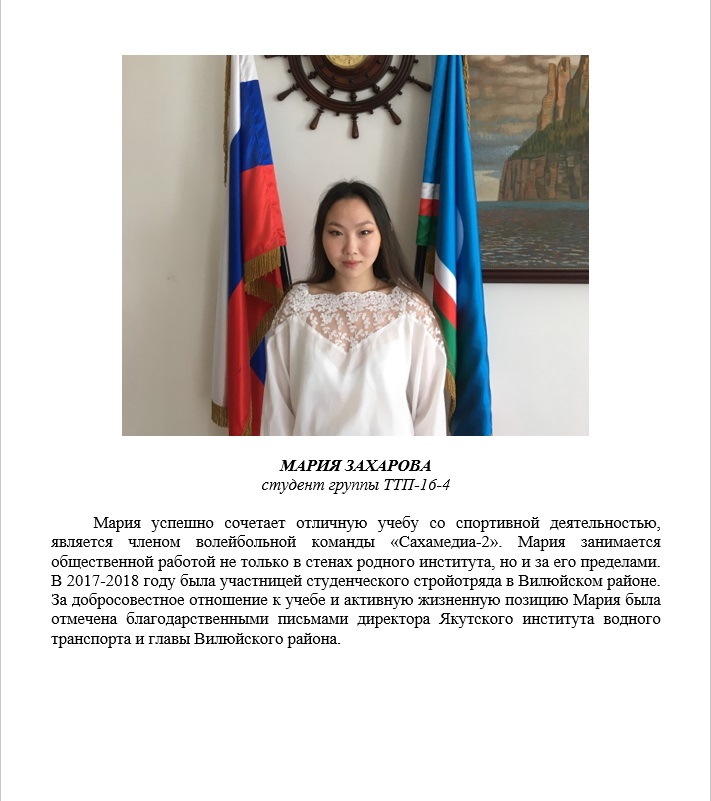 МАРИЯ ЗАХАРОВА
студент группы ТТП-16-4

Мария успешно сочетает отличную учебу со спортивной деятельностью, является членом волейбольной команды «Сахамедиа-2». Мария занимается общественной работой не только в стенах родного института, но и за его пределами. В 2017-2018 году была участницей студенческого стройотряда в Вилюйском районе. За добросовестное отношение к учебе и активную жизненную позицию Мария была отмечена благодарственными письмами директора Якутского института водного транспорта и главы Вилюйского района.